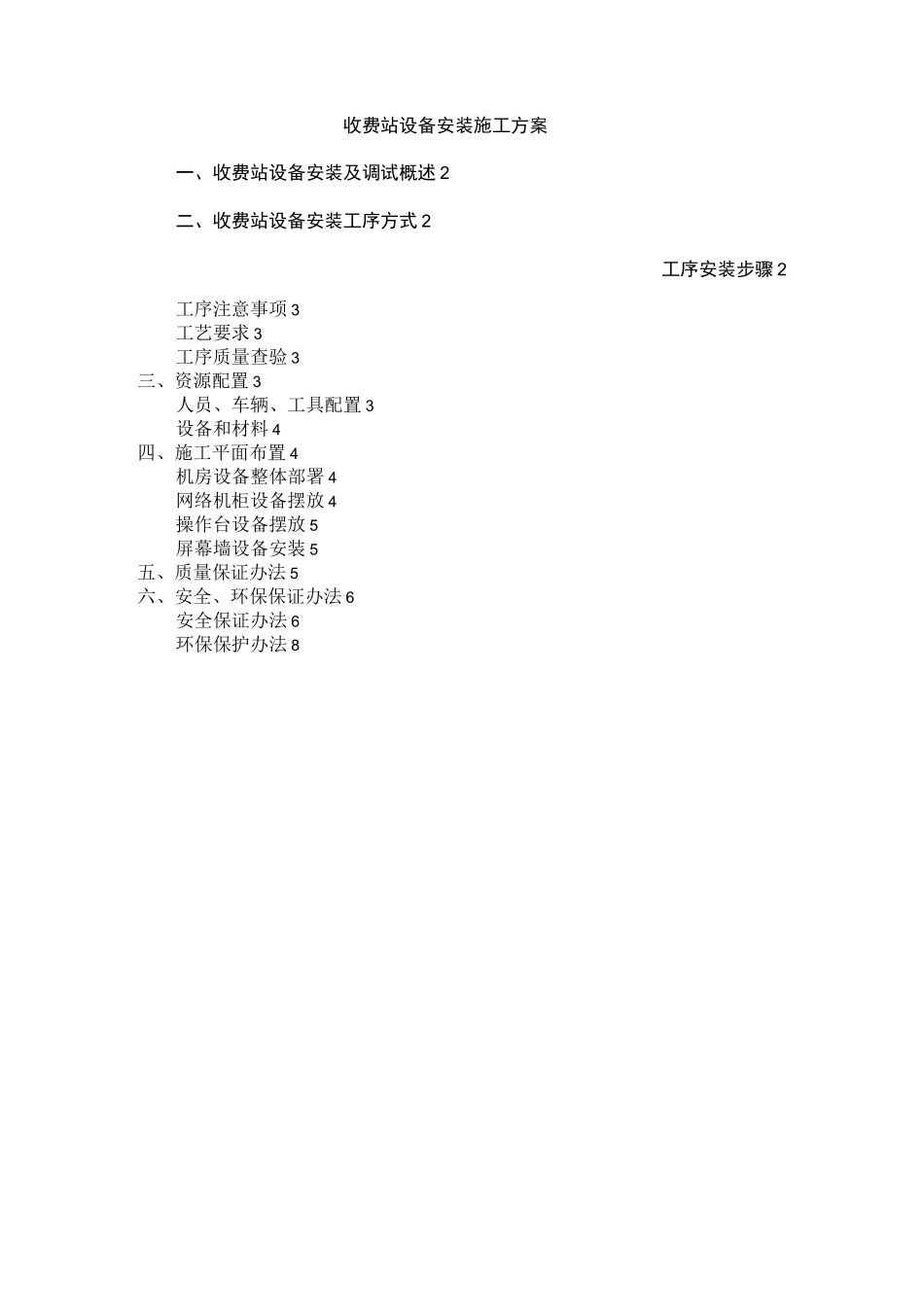 收费站设备安装施工方案

一、收费站设备安装及调试概述 2

二、收费站设备安装工序方式 2

工序安装步骤 2

工序注意事项 3
工艺要求 3
工序质量查验 3
三、资源配置 3
人员、车辆、工具配置 3
设备和材料 4
四、施工平面布置 4
机房设备整体部署 4
网络机柜设备摆放 4
操作台设备摆放 5
屏幕墙设备安装 5
五、质量保证办法 5
六、安全、环保保证办法 6
安全保证办法 6
环保保护办法 8